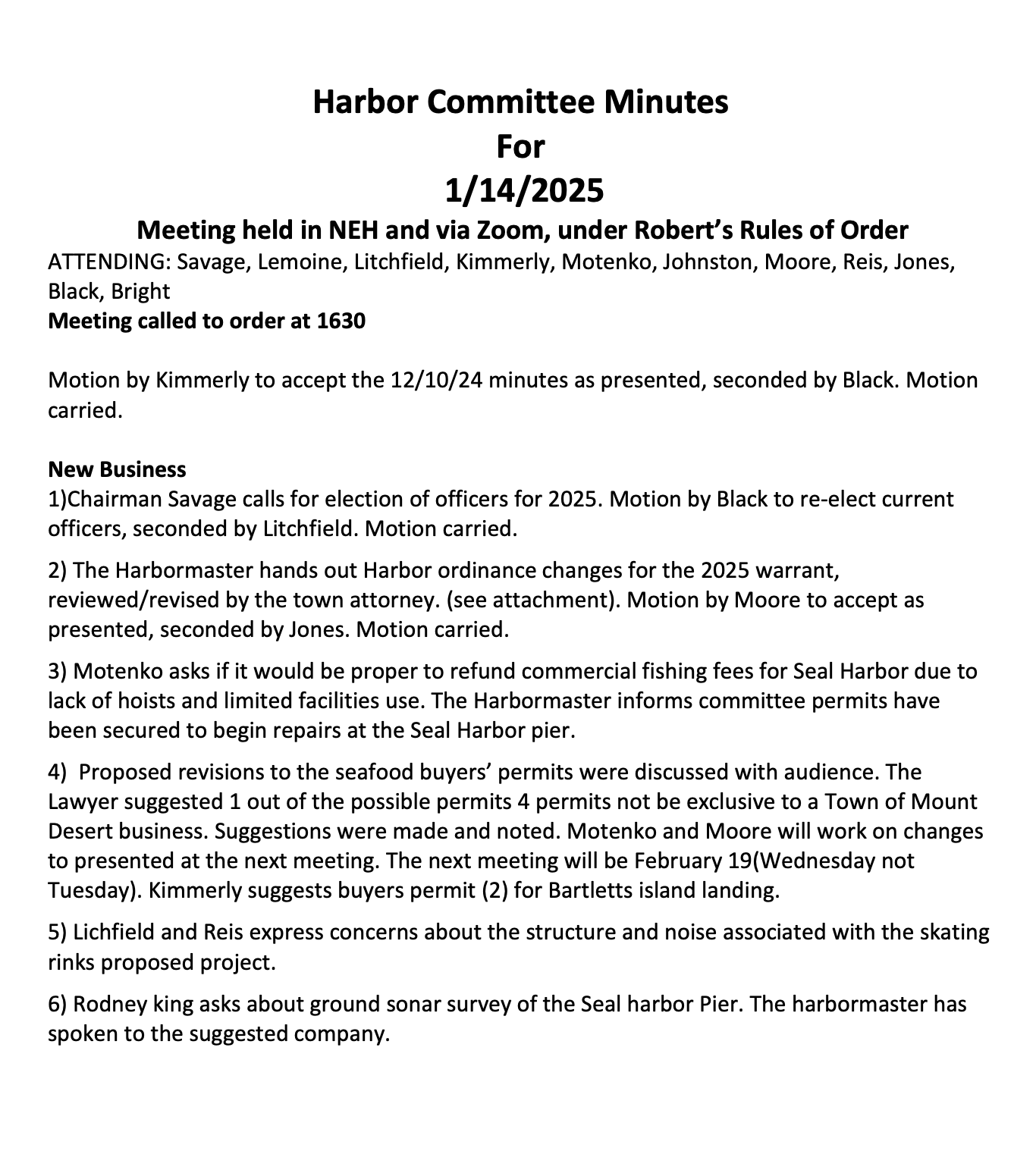 Harbor Committee Minutes
For
1/14/2025

Meeting held in NEH and via Zoom, under Robert's Rules of Order
ATTENDING: Savage, Lemoine, Litchfield, Kimmerly, Motenko, Johnston, Moore, Reis, Jones, Black, Bright
Meeting called to order at 1630

Motion by Kimmerly to accept the 12/10/24 minutes as presented, seconded by Black. Motion carried.

New Business
1)Chairman Savage calls for election of officers for 2025. Motion by Black to re-elect current officers, seconded by Litchfield. Motion carried.

2) The Harbormaster hands out Harbor ordinance changes for the 2025 warrant, reviewed/revised by the town attorney. (see attachment). Motion by Moore to accept as presented, seconded by Jones. Motion carried.

3) Motenko asks if it would be proper to refund commercial fishing fees for Seal Harbor due to lack of hoists and limited facilities use. The Harbormaster informs committee permits have been secured to begin repairs at the Seal Harbor pier.

4) Proposed revisions to the seafood buyers' permits were discussed with audience. The Lawyer suggested 1 out of the possible permits 4 permits not be exclusive to a Town of Mount Desert business. Suggestions were made and noted. Motenko and Moore will work on changes to presented at the next meeting. The next meeting will be February 19(Wednesday not Tuesday). Kimmerly suggests buyers permit (2) for Bartletts island landing.

5) Lichfield and Reis express concerns about the structure and noise associated with the skating rinks proposed project.

6) Rodney king asks about ground sonar survey of the Seal harbor Pier. The harbormaster has spoken to the suggested company.